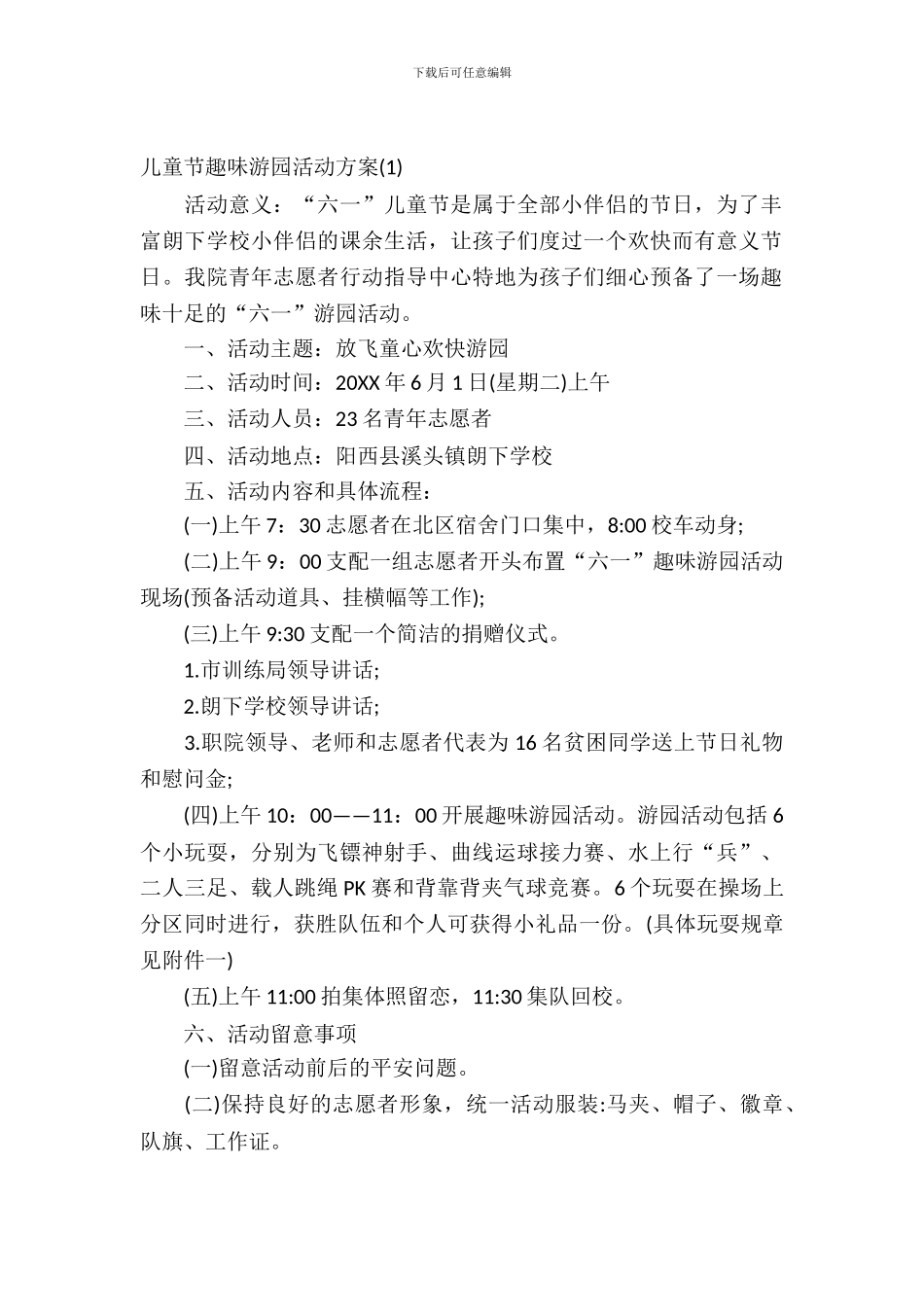 下载后可任意编辑

儿童节趣味游园活动方案(1)

活动意义：“六一”儿童节是属于全部小伴侣的节日，为了丰富朗下学校小伴侣的课余生活，让孩子们度过一个欢快而有意义节日。我院青年志愿者行动指导中心特地为孩子们细心预备了一场趣味十足的“六一”游园活动。

一、活动主题：放飞童心欢快游园

二、活动时间：20XX 年 6 月 1 日(星期二)上午

三、活动人员：23 名青年志愿者

四、活动地点：阳西县溪头镇朗下学校

五、活动内容和具体流程：

(一)上午 7：30 志愿者在北区宿舍门口集中，8:00 校车动身;

(二)上午 9：00 支配一组志愿者开头布置“六一”趣味游园活动现场(预备活动道具、挂横幅等工作);

(三)上午 9:30 支配一个简洁的捐赠仪式。

1.市训练局领导讲话;

2.朗下学校领导讲话;

3.职院领导、老师和志愿者代表为 16 名贫困同学送上节日礼物和慰问金;

(四)上午 10：00——11：00 开展趣味游园活动。游园活动包括 6 个小玩耍，分别为飞镖神射手、曲线运球接力赛、水上行“兵”、二人三足、载人跳绳 PK 赛和背靠背夹气球竞赛。6 个玩耍在操场上分区同时进行，获胜队伍和个人可获得小礼品一份。(具体玩耍规章见附件一)

(五)上午 11:00 拍集体照留恋，11:30 集队回校。

六、活动留意事项

(一)留意活动前后的平安问题。

(二)保持良好的志愿者形象，统一活动服装:马夹、帽子、徽章、队旗、工作证。